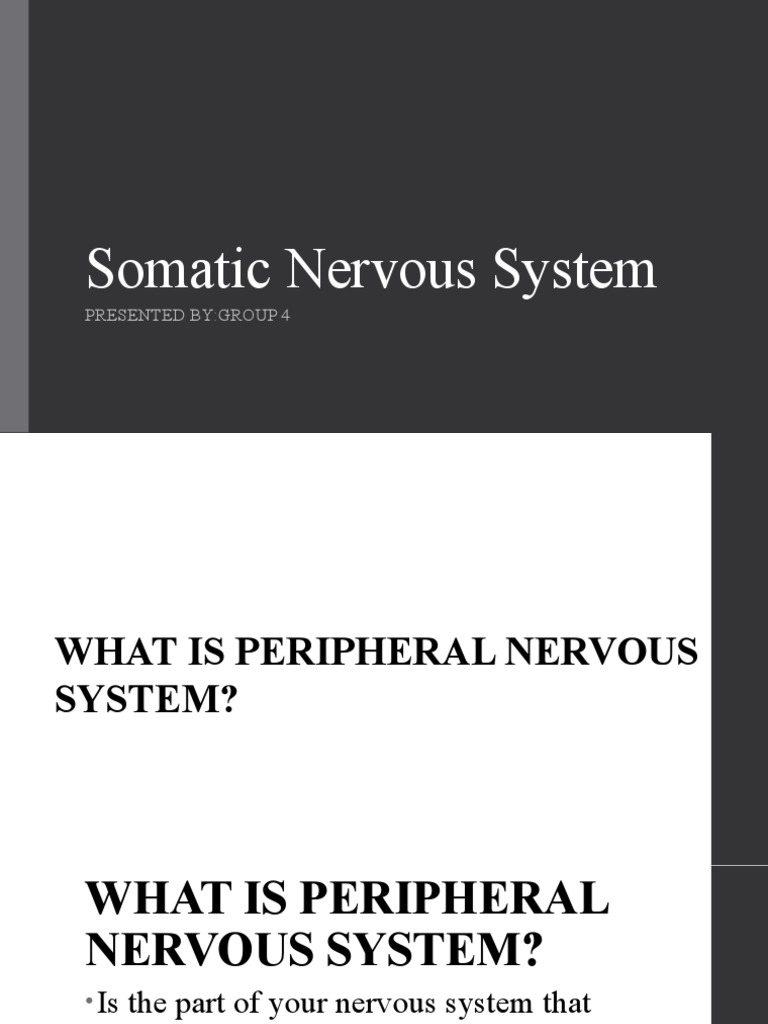 Somatic Nervous System

PRESENTED BY:GROUP 4

WHAT IS PERIPHERAL NERVOUS SYSTEM?

WHAT IS PERIPHERAL NERVOUS SYSTEM?

•Is the part of your nervous system that